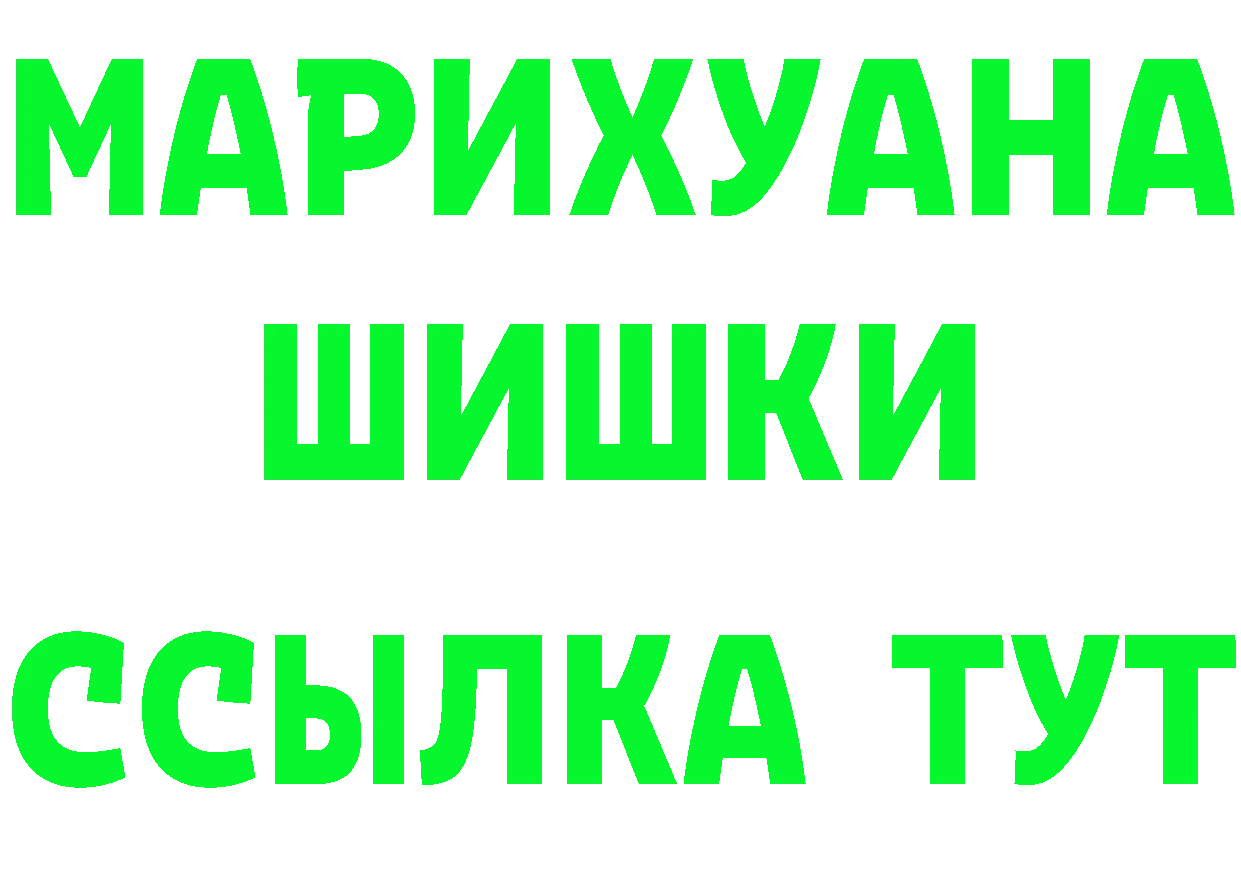 МАРИХУАНА
ШИШКИ
ССЫЛКА ТУТ